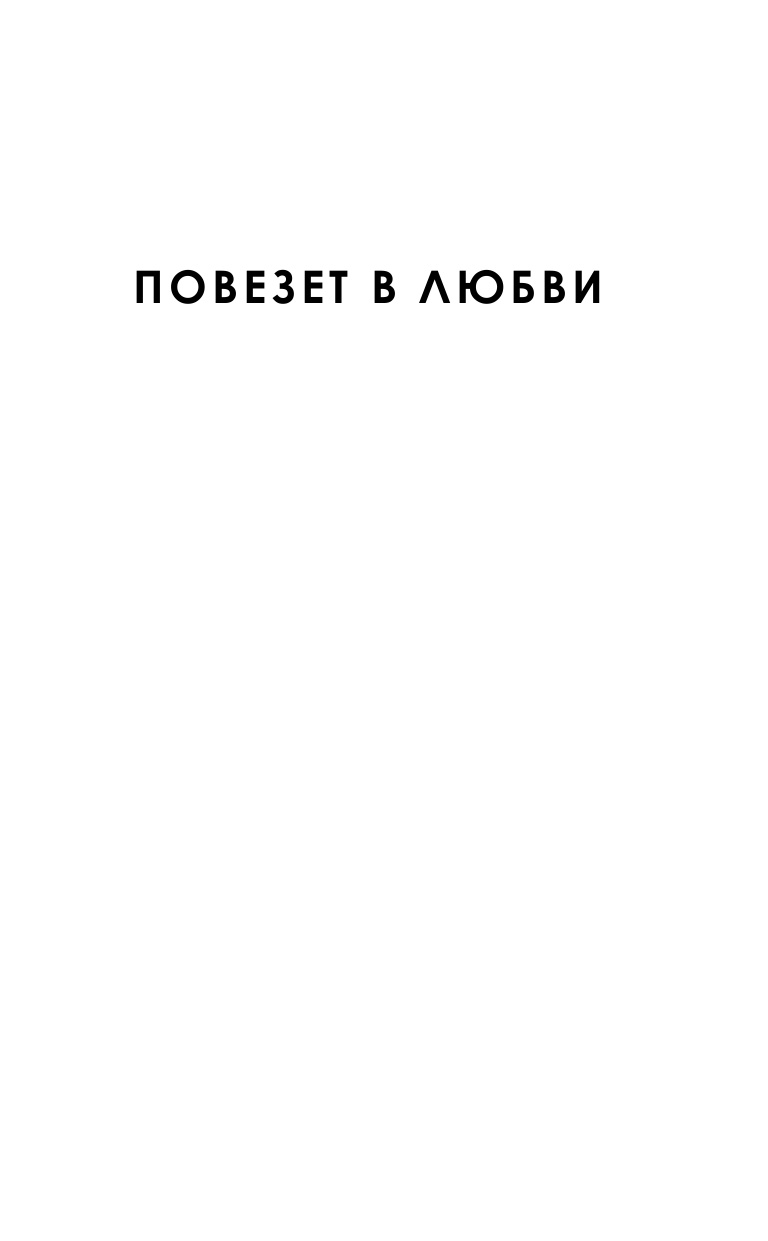 ПОВЕЗЕТ В ЛЮБВИ